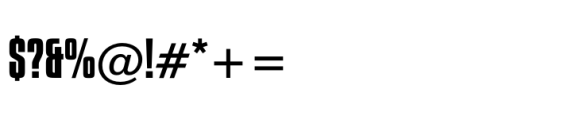 $?&%@!#*+=